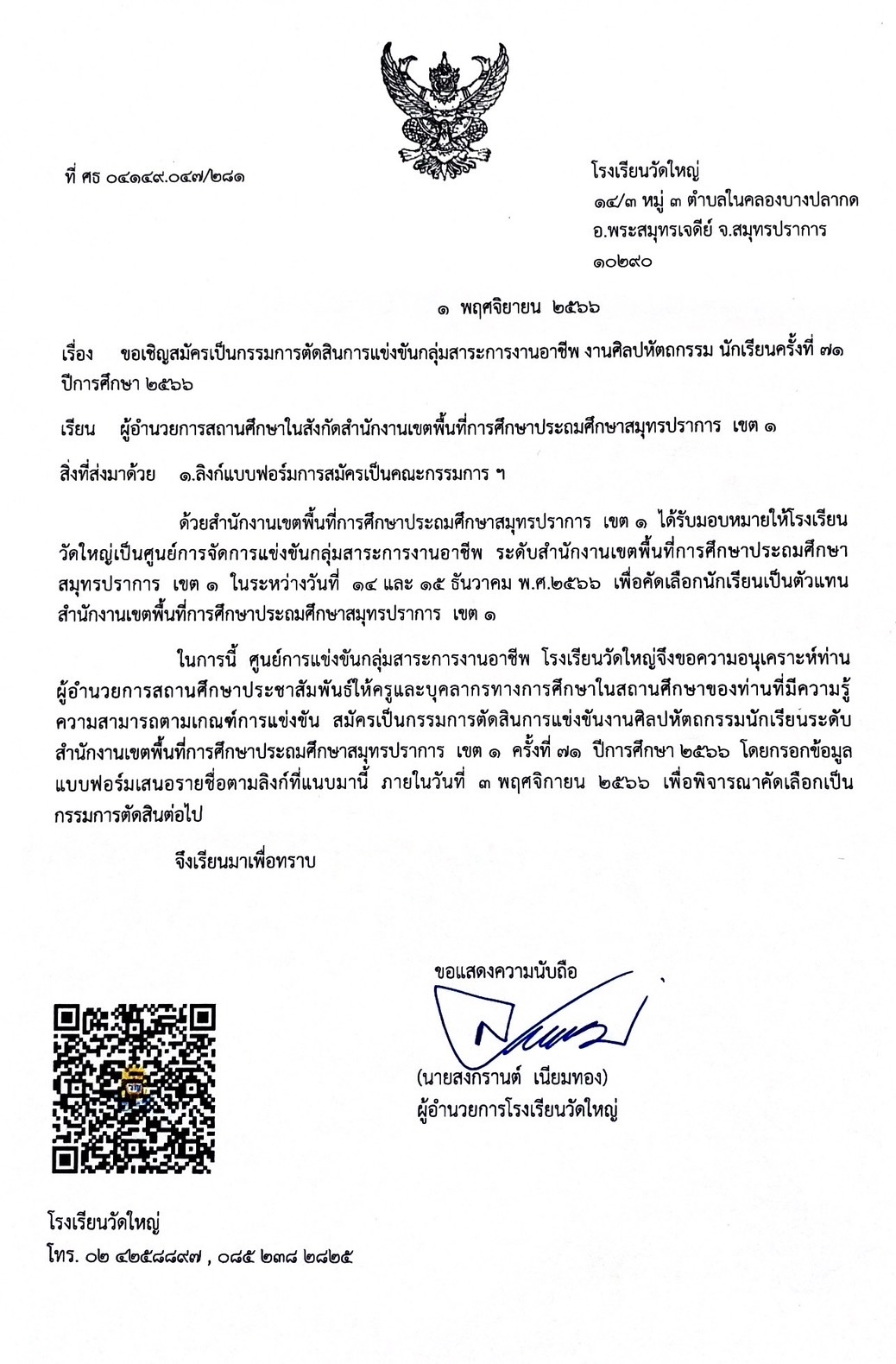 ที่ ศธ ๐๔๑๔๙.๐๔๗/๒๘๑

โรงเรียนวัดใหญ่
๑๔/๓ หมู่ ๓ ตำบลในคลองบางปลากด
อ.พระสมุทรเจดีย์ จ.สมุทรปราการ
๑๐๒๙๐

๑ พฤศจิยายน ๒๕๖๖

เรื่อง ขอเชิญสมัครเป็นกรรมการตัดสินการแข่งขันกลุ่มสาระการงานอาชีพ งานศิลปหัตถกรรม นักเรียนครั้งที่ ๗๑ ปีการศึกษา ๒๕๖๖

เรียน ผู้อำนวยการสถานศึกษาในสังกัดสำนักงานเขตพื้นที่การศึกษาประถมศึกษาสมุทรปราการ เขต ๑

สิ่งที่ส่งมาด้วย ๑.ลิงก์แบบฟอร์มการสมัครเป็นคณะกรรมการ ฯ

ด้วยสำนักงานเขตพื้นที่การศึกษาประถมศึกษาสมุทรปราการ เขต ๑ ได้รับมอบหมายให้โรงเรียนวัดใหญ่เป็นศูนย์การจัดการแข่งขันกลุ่มสาระการงานอาชีพ ระดับสำนักงานเขตพื้นที่การศึกษาประถมศึกษาสมุทรปราการ เขต ๑ ในระหว่างวันที่ ๑๔ และ ๑๕ ธันวาคม พ.ศ.๒๕๖๖ เพื่อคัดเลือกนักเรียนเป็นตัวแทนสำนักงานเขตพื้นที่การศึกษาประถมศึกษาสมุทรปราการ เขต ๑

ในการนี้ ศูนย์การแข่งขันกลุ่มสาระการงานอาชีพ โรงเรียนวัดใหญ่จึงขอความอนุเคราะห์ท่านผู้อำนวยการสถานศึกษาประชาสัมพันธ์ให้ครูและบุคลากรทางการศึกษาในสถานศึกษาของท่านที่มีความรู้ความสามารถตามเกณฑ์การแข่งขัน สมัครเป็นกรรมการตัดสินการแข่งขันงานศิลปหัตถกรรมนักเรียนระดับสำนักงานเขตพื้นที่การศึกษาประถมศึกษาสมุทรปราการ เขต ๑ ครั้งที่ ๗๑ ปีการศึกษา ๒๕๖๖ โดยกรอกข้อมูลแบบฟอร์มเสนอรายชื่อตามลิงก์ที่แนบมานี้ ภายในวันที่ ๓ พฤศจิกายน ๒๕๖๖ เพื่อพิจารณาคัดเลือกเป็นกรรมการตัดสินต่อไป

จึงเรียนมาเพื่อทราบ

ขอแสดงความนับถือ

(นายสงกรานต์ เนียมทอง)
ผู้อำนวยการโรงเรียนวัดใหญ่

โรงเรียนวัดใหญ่
โทร. ๐๒ ๔๒๕๘๘๙๗ , ๐๘๕ ๒๓๘ ๒๘๒๕